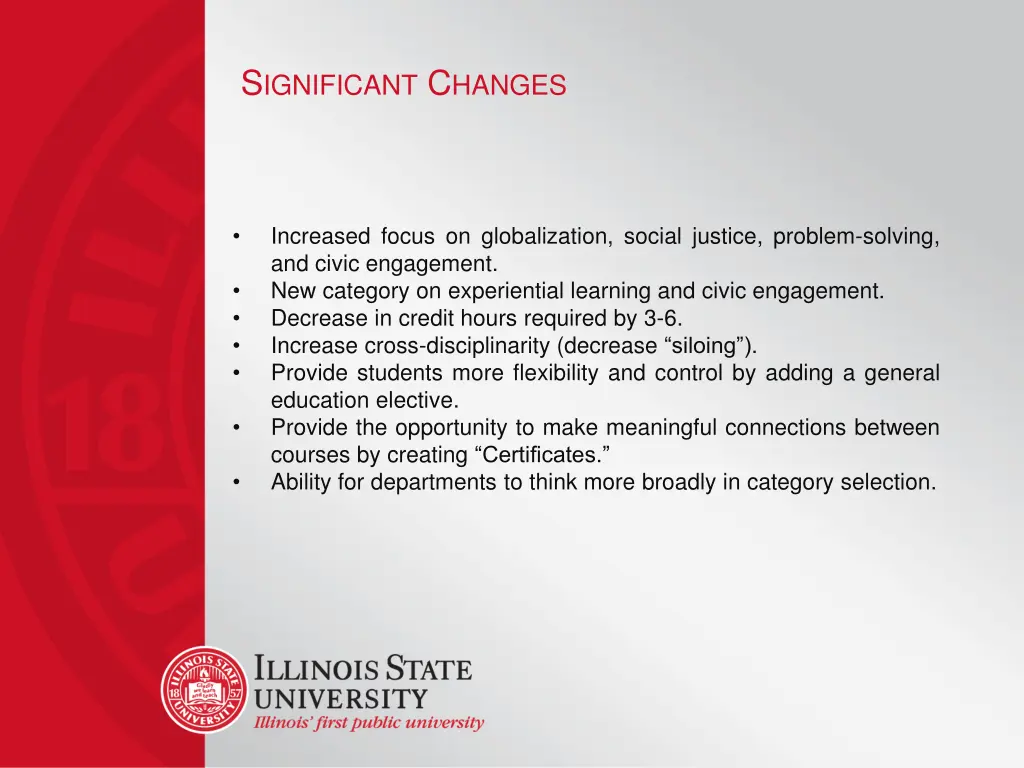 SIGNIFICANT CHANGES

• Increased focus on globalization, social justice, problem-solving, and civic engagement.
• New category on experiential learning and civic engagement.
• Decrease in credit hours required by 3-6.
• Increase cross-disciplinarity (decrease “siloing”).
• Provide students more flexibility and control by adding a general education elective.
• Provide the opportunity to make meaningful connections between courses by creating “Certificates.”
• Ability for departments to think more broadly in category selection.

ILLINOIS STATE UNIVERSITY 18 57
ILLINOIS STATE
UNIVERSITY
Illinois' first public university